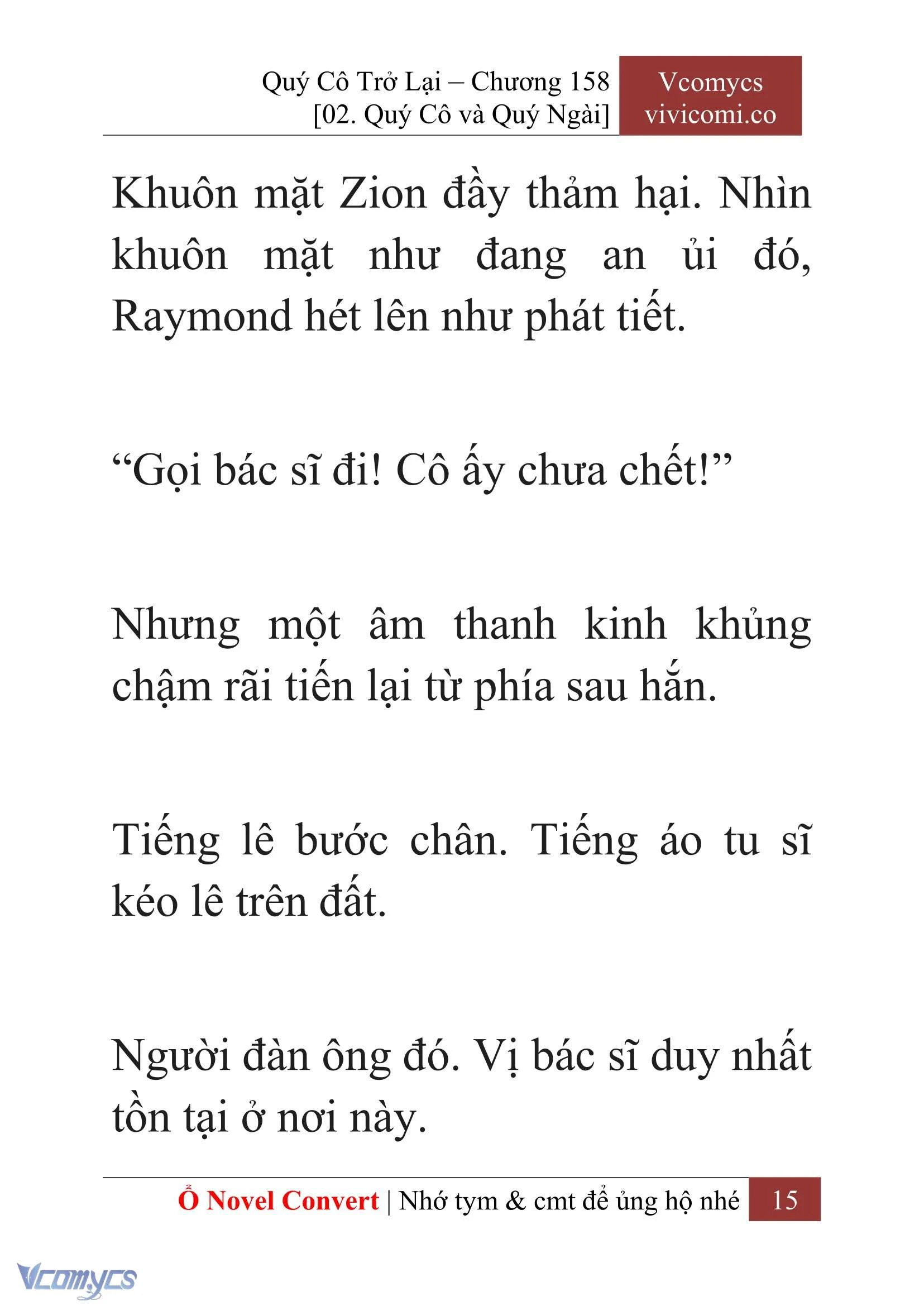 Quý Cô Trở Lại – Chương 158
[02. Quý Cô và Quý Ngài]

Vcomycs
vivicomi.co

Khuôn mặt Zion đầy thảm hại. Nhìn khuôn mặt như đang an ủi đó, Raymond hét lên như phát tiết.

“Gọi bác sĩ đi! Cô ấy chưa chết!”

Nhưng một âm thanh kinh khủng chậm rãi tiến lại từ phía sau hắn.

Tiếng lê bước chân. Tiếng áo tu sĩ kéo lê trên đất.

Người đàn ông đó. Vị bác sĩ duy nhất tồn tại ở nơi này.

Ổ Novel Convert | Nhớ tym & cmt để ủng hộ nhé 15

Vcomycs